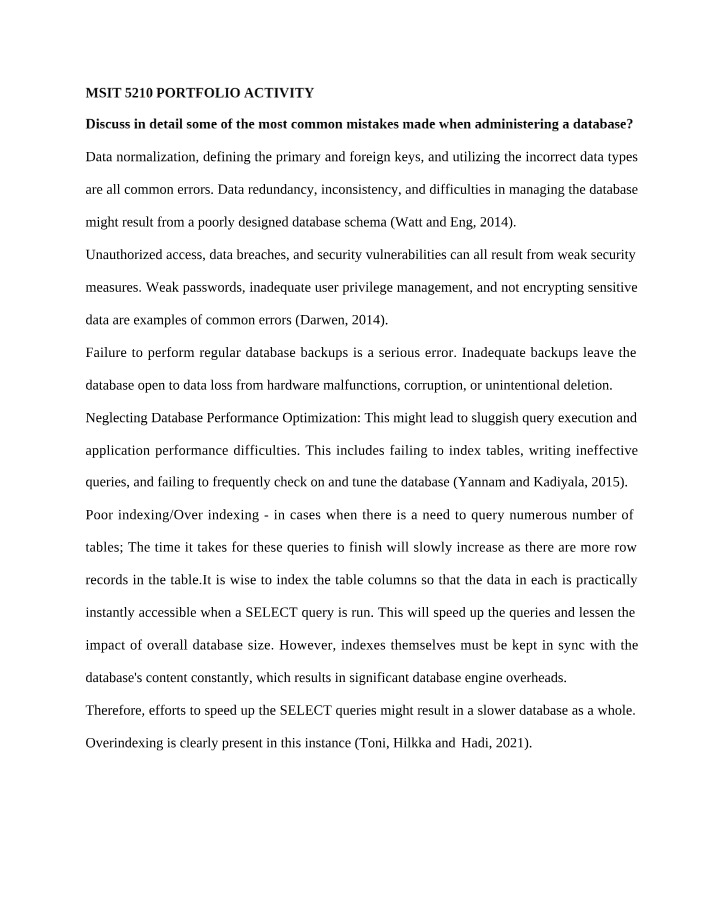 MSIT 5210 PORTFOLIO ACTIVITY

Discuss in detail some of the most common mistakes made when administering a database?

Data normalization, defining the primary and foreign keys, and utilizing the incorrect data types are all common errors. Data redundancy, inconsistency, and difficulties in managing the database might result from a poorly designed database schema (Watt and Eng, 2014).

Unauthorized access, data breaches, and security vulnerabilities can all result from weak security measures. Weak passwords, inadequate user privilege management, and not encrypting sensitive data are examples of common errors (Darwen, 2014).

Failure to perform regular database backups is a serious error. Inadequate backups leave the database open to data loss from hardware malfunctions, corruption, or unintentional deletion.

Neglecting Database Performance Optimization: This might lead to sluggish query execution and application performance difficulties. This includes failing to index tables, writing ineffective queries, and failing to frequently check on and tune the database (Yannam and Kadiyala, 2015).

Poor indexing/Over indexing - in cases when there is a need to query numerous number of tables; The time it takes for these queries to finish will slowly increase as there are more row records in the table.It is wise to index the table columns so that the data in each is practically instantly accessible when a SELECT query is run. This will speed up the queries and lessen the impact of overall database size. However, indexes themselves must be kept in sync with the database's content constantly, which results in significant database engine overheads.

Therefore, efforts to speed up the SELECT queries might result in a slower database as a whole. Overindexing is clearly present in this instance (Toni, Hilkka and Hadi, 2021).